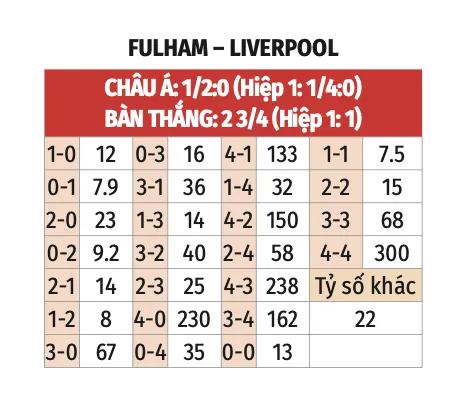 FULHAM – LIVERPOOL

CHÂU Á: 1/2:0 (Hiệp 1: 1/4:0)
BÀN THẮNG: 2 3/4 (Hiệp 1: 1)

| | | | | | | | |
|---|---|---|---|---|---|---|---|
| 1-0 | 12 | 0-3 | 16 | 4-1 | 133 | 1-1 | 7.5 |
| 0-1 | 7.9 | 3-1 | 36 | 1-4 | 32 | 2-2 | 15 |
| 2-0 | 23 | 1-3 | 14 | 4-2 | 150 | 3-3 | 68 |
| 0-2 | 9.2 | 3-2 | 40 | 2-4 | 58 | 4-4 | 300 |
| 2-1 | 14 | 2-3 | 25 | 4-3 | 238 | Tỷ số khác | |
| 1-2 | 8 | 4-0 | 230 | 3-4 | 162 | 22 | |
| 3-0 | 67 | 0-4 | 35 | 0-0 | 13 | | |